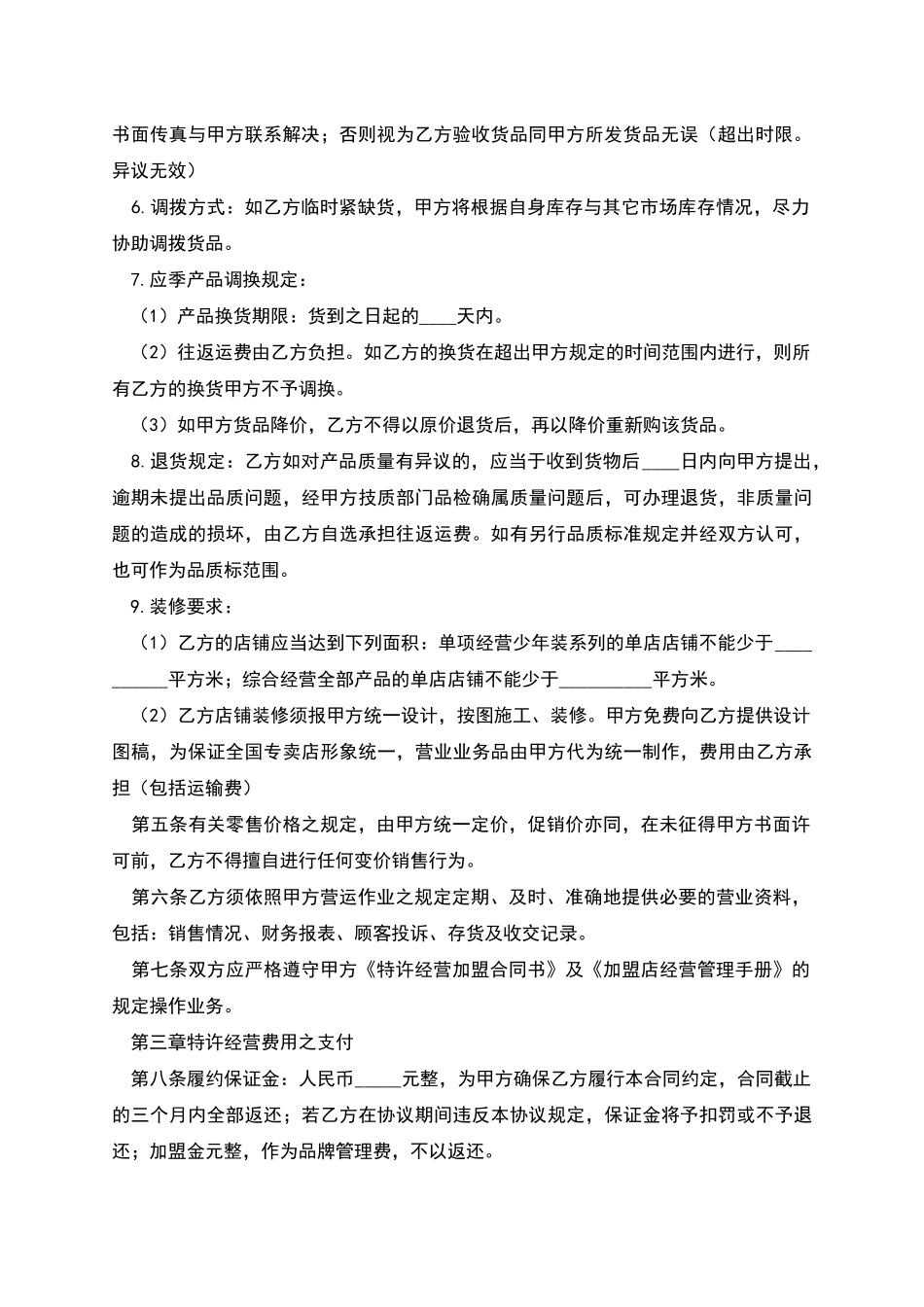 书面传真与甲方联系解决；否则视为乙方验收货品同甲方所发货品无误（超出时限。异议无效）

6.调拨方式：如乙方临时紧缺货，甲方将根据自身库存与其它市场库存情况，尽力协助调拨货品。

7.应季产品调换规定：

（1）产品换货期限：货到之日起的____天内。

（2）往返运费由乙方负担。如乙方的换货在超出甲方规定的时间范围内进行，则所有乙方的换货甲方不予调换。

（3）如甲方货品降价，乙方不得以原价退货后，再以降价重新购该货品。

8.退货规定：乙方如对产品质量有异议的，应当于收到货物后____日内向甲方提出，逾期未提出品质问题，经甲方技质部门品检确属质量问题后，可办理退货，非质量问题的造成的损坏，由乙方自选承担往返运费。如有另行品质标准规定并经双方认可，也可作为品质标范围。

9.装修要求：

（1）乙方的店铺应当达到下列面积：单项经营少年装系列的单店店铺不能少于__________平方米；综合经营全部产品的单店店铺不能少于__________平方米。

（2）乙方店铺装修须报甲方统一设计，按图施工、装修。甲方免费向乙方提供设计图稿，为保证全国专卖店形象统一，营业业务品由甲方代为统一制作，费用由乙方承担（包括运输费）

第五条有关零售价格之规定，由甲方统一定价，促销价亦同，在未征得甲方书面许可前，乙方不得擅自进行任何变价销售行为。

第六条乙方须依照甲方营运作业之规定定期、及时、准确地提供必要的营业资料，包括：销售情况、财务报表、顾客投诉、存货及收交记录。

第七条双方应严格遵守甲方《特许经营加盟合同书》及《加盟店经营管理手册》的规定操作业务。

第三章特许经营费用之支付

第八条履约保证金：人民币_____元整，为甲方确保乙方履行本合同约定，合同截止的三个月内全部返还；若乙方在协议期间违反本协议规定，保证金将予扣罚或不予退还；加盟金元整，作为品牌管理费，不以返还。